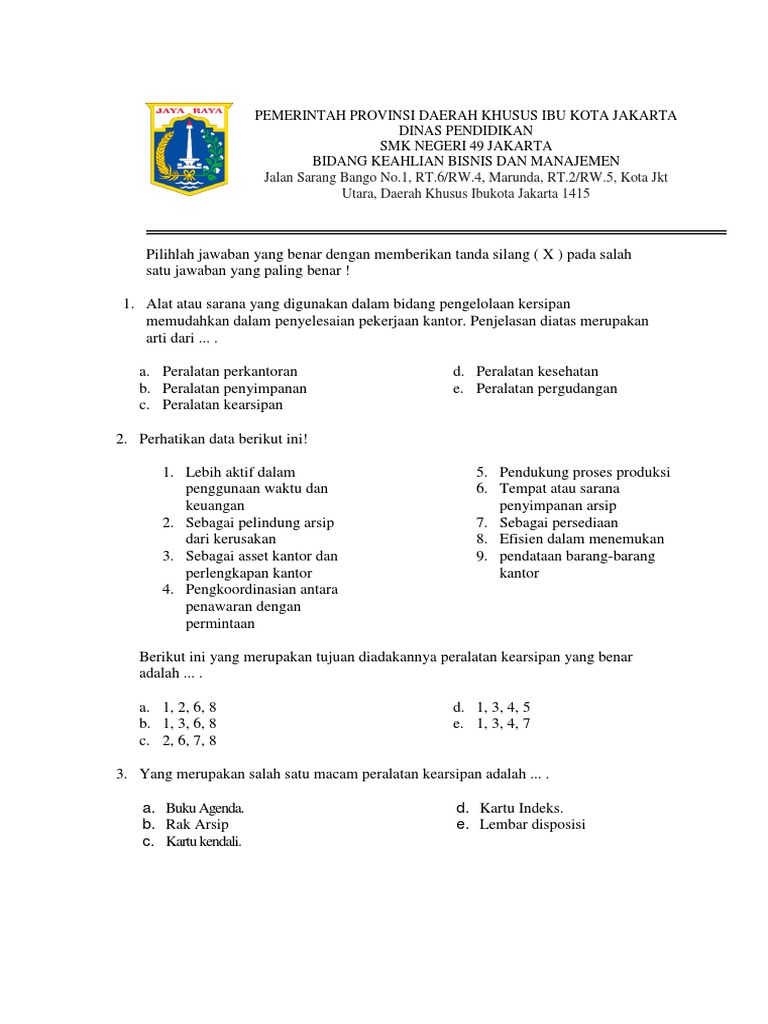 JAYA RAYA

PEMERINTAH PROVINSI DAERAH KHUSUS IBU KOTA JAKARTA
DINAS PENDIDIKAN
SMK NEGERI 49 JAKARTA
BIDANG KEAHLIAN BISNIS DAN MANAJEMEN
Jalan Sarang Bango No.1, RT.6/RW.4, Marunda, RT.2/RW.5, Kota Jkt Utara, Daerah Khusus Ibukota Jakarta 1415

Pilihlah jawaban yang benar dengan memberikan tanda silang ( X ) pada salah satu jawaban yang paling benar !

1. Alat atau sarana yang digunakan dalam bidang pengelolaan kersipan memudahkan dalam penyelesaian pekerjaan kantor. Penjelasan diatas merupakan arti dari ... .

a. Peralatan perkantoran
b. Peralatan penyimpanan
c. Peralatan kearsipan
d. Peralatan kesehatan
e. Peralatan pergudangan

2. Perhatikan data berikut ini!

1. Lebih aktif dalam penggunaan waktu dan keuangan
2. Sebagai pelindung arsip dari kerusakan
3. Sebagai asset kantor dan perlengkapan kantor
4. Pengkoordinasian antara penawaran dengan permintaan
5. Pendukung proses produksi
6. Tempat atau sarana penyimpanan arsip
7. Sebagai persediaan
8. Efisien dalam menemukan
9. pendataan barang-barang kantor

Berikut ini yang merupakan tujuan diadakannya peralatan kearsipan yang benar adalah ... .

a. 1, 2, 6, 8
b. 1, 3, 6, 8
c. 2, 6, 7, 8
d. 1, 3, 4, 5
e. 1, 3, 4, 7

3. Yang merupakan salah satu macam peralatan kearsipan adalah ... .

a. Buku Agenda.
b. Rak Arsip
c. Kartu kendali.
d. Kartu Indeks.
e. Lembar disposisi